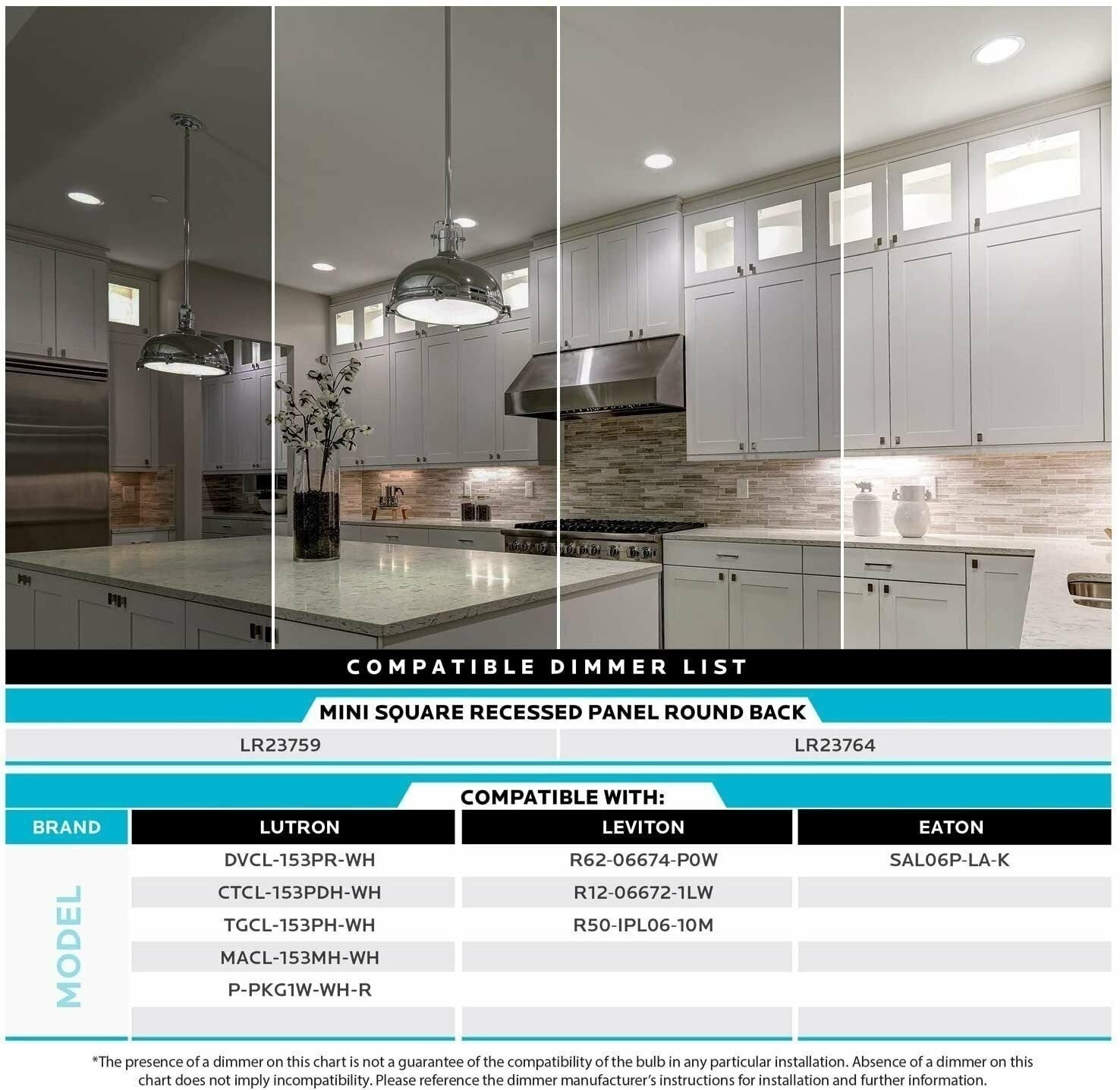 COMPATIBLE DIMMER LIST

MINI SQUARE RECESSED PANEL ROUND BACK

| LR23759 | LR23764 |
|---|---|

COMPATIBLE WITH:

| BRAND | LUTRON | LEVITON | EATON |
|---|---|---|---|
| MODEL | DVCL-153PR-WH | R62-06674-P0W | SAL06P-LA-K |
| | CTCL-153PDH-WH | R12-06672-1LW | |
| | TGCL-153PH-WH | R50-IPL06-10M | |
| | MACL-153MH-WH | | |
| | P-PKG1W-WH-R | | |
| | | | |

*The presence of a dimmer on this chart is not a guarantee of the compatibility of the bulb in any particular installation. Absence of a dimmer on this chart does not imply incompatibility. Please reference the dimmer manufacturer's instructions for installation and further information.